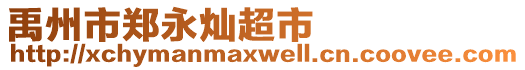 禹州市郑永灿超市
http://xchymanmaxwell.cn.coovee.com